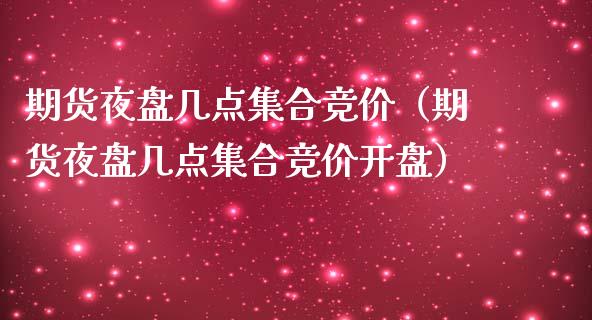 期货夜盘几点集合竞价（期货夜盘几点集合竞价开盘）